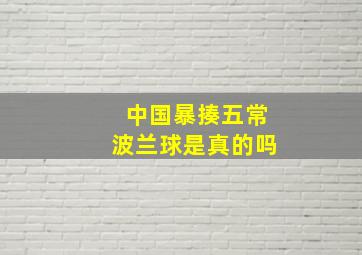 中国暴揍五常
波兰球是真的吗